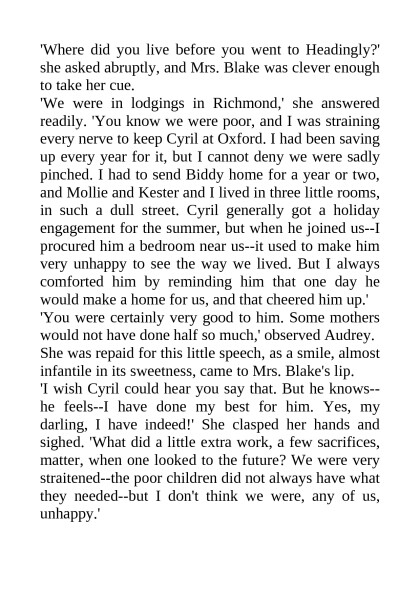 'Where did you live before you went to Headingly?' she asked abruptly, and Mrs. Blake was clever enough to take her cue.

'We were in lodgings in Richmond,' she answered readily. 'You know we were poor, and I was straining every nerve to keep Cyril at Oxford. I had been saving up every year for it, but I cannot deny we were sadly pinched. I had to send Biddy home for a year or two, and Mollie and Kester and I lived in three little rooms, in such a dull street. Cyril generally got a holiday engagement for the summer, but when he joined us--I procured him a bedroom near us--it used to make him very unhappy to see the way we lived. But I always comforted him by reminding him that one day he would make a home for us, and that cheered him up.'

'You were certainly very good to him. Some mothers would not have done half so much,' observed Audrey. She was repaid for this little speech, as a smile, almost infantile in its sweetness, came to Mrs. Blake's lip.

'I wish Cyril could hear you say that. But he knows--he feels--I have done my best for him. Yes, my darling, I have indeed!' She clasped her hands and sighed. 'What did a little extra work, a few sacrifices, matter, when one looked to the future? We were very straitened--the poor children did not always have what they needed--but I don't think we were, any of us, unhappy.'